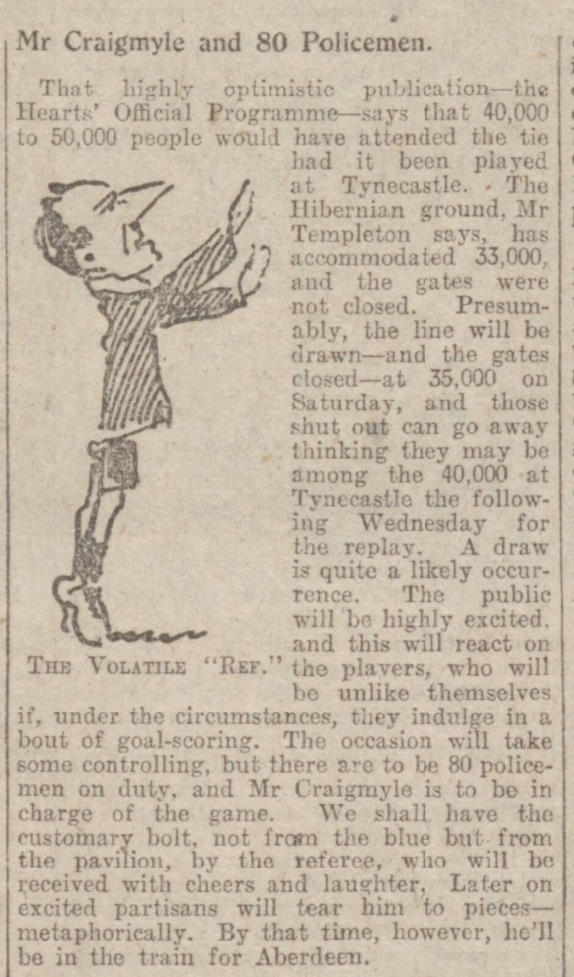 Mr Craigmyle and 80 Policemen.

That highly optimistic publication—the Hearts' Official Programme—says that 40,000 to 50,000 people would have attended the tie had it been played at Tynecastle. The Hibernian ground, Mr Templeton says, has accommodated 33,000, and the gates were not closed. Presumably, the line will be drawn—and the gates closed—at 35,000 on Saturday, and those shut out can go away thinking they may be among the 40,000 at Tynecastle the following Wednesday for the replay. A draw is quite a likely occurrence. The public will be highly excited, and this will react on the players, who will be unlike themselves if, under the circumstances, they indulge in a bout of goal-scoring. The occasion will take some controlling, but there are to be 80 policemen on duty, and Mr Craigmyle is to be in charge of the game. We shall have the customary bolt, not from the blue but from the pavilion, by the referee, who will be received with cheers and laughter. Later on excited partisans will tear him to pieces—metaphorically. By that time, however, he'll be in the train for Aberdeen.

THE VOLATILE "REF."